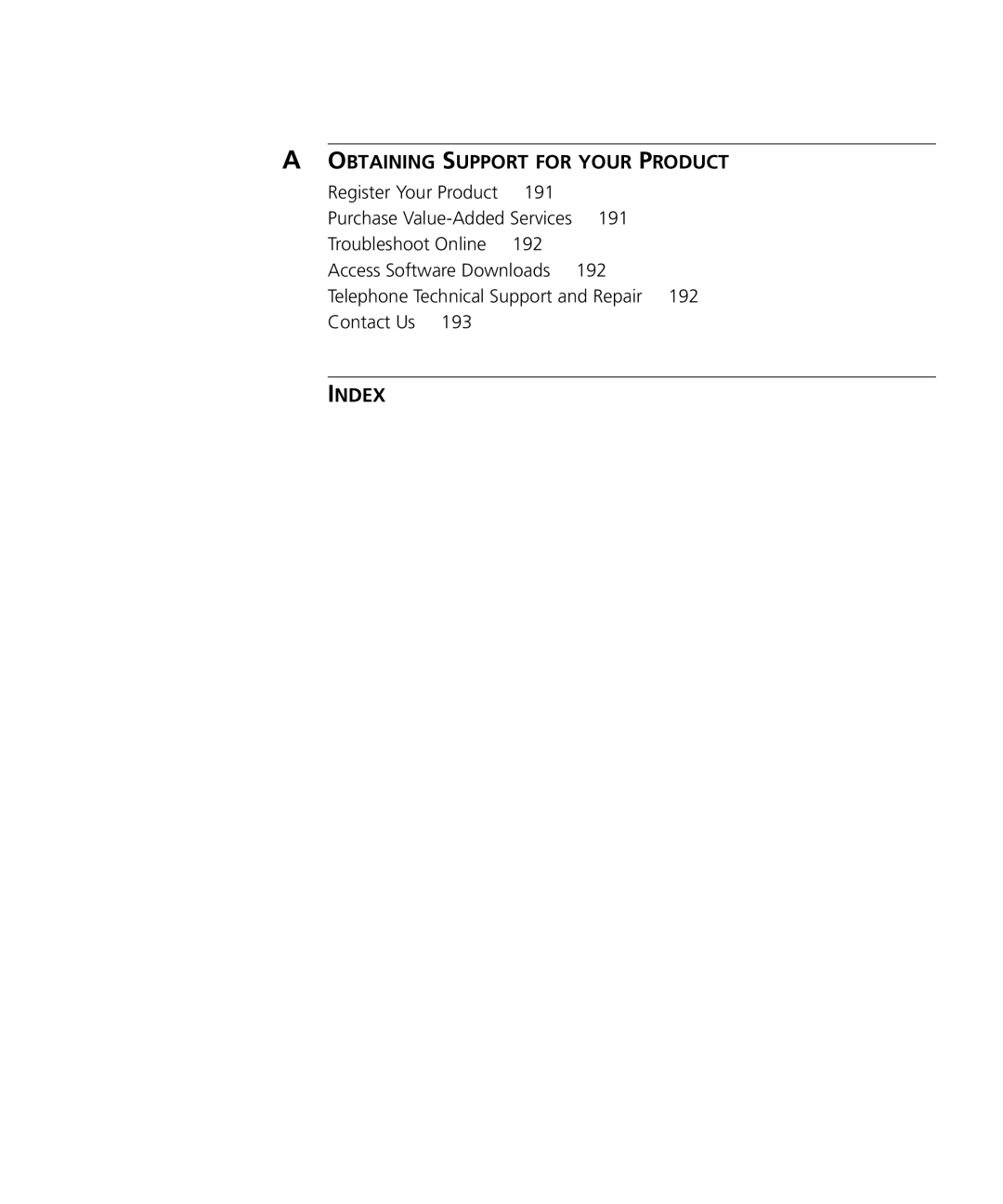 A OBTAINING SUPPORT FOR YOUR PRODUCT

Register Your Product 191

Purchase Value-Added Services 191

Troubleshoot Online 192

Access Software Downloads 192

Telephone Technical Support and Repair 192

Contact Us 193

INDEX